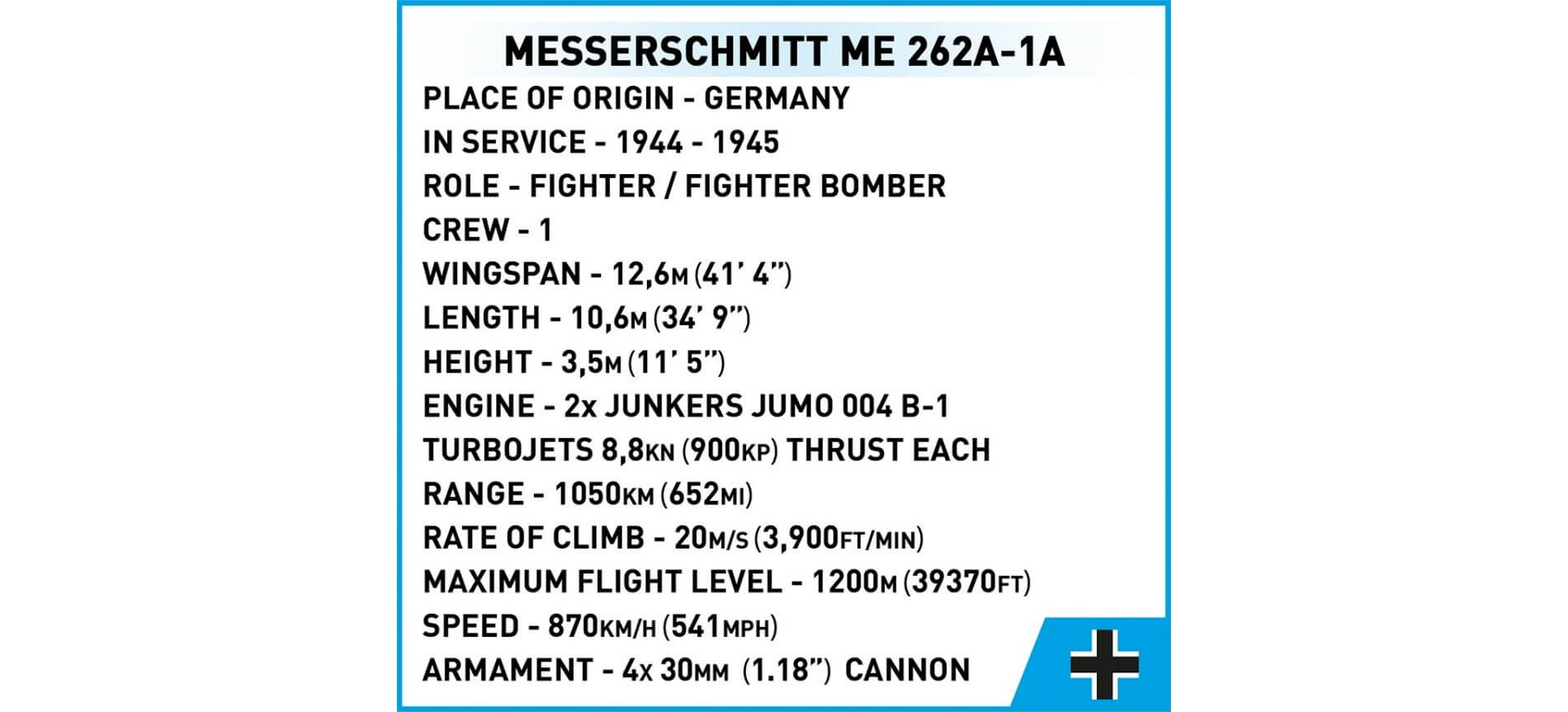 MESSERSCHMITT ME 262A-1A

PLACE OF ORIGIN - GERMANY
IN SERVICE - 1944 - 1945
ROLE - FIGHTER / FIGHTER BOMBER
CREW - 1
WINGSPAN - 12,6M (41' 4")
LENGTH - 10,6M (34' 9")
HEIGHT - 3,5M (11' 5")
ENGINE - 2x JUNKERS JUMO 004 B-1
TURBOJETS 8,8KN (900KP) THRUST EACH
RANGE - 1050KM (652MI)
RATE OF CLIMB - 20M/S (3,900FT/MIN)
MAXIMUM FLIGHT LEVEL - 1200M (39370FT)
SPEED - 870KM/H (541MPH)
ARMAMENT - 4x 30MM (1.18") CANNON